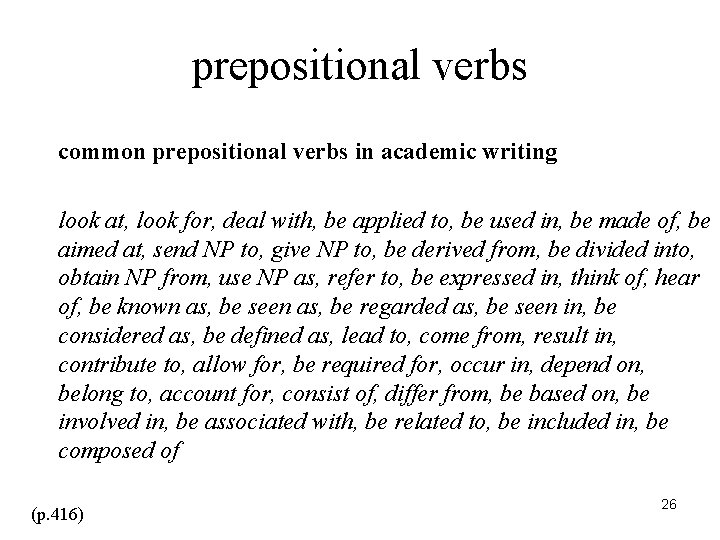 prepositional verbs

common prepositional verbs in academic writing

look at, look for, deal with, be applied to, be used in, be made of, be aimed at, send NP to, give NP to, be derived from, be divided into, obtain NP from, use NP as, refer to, be expressed in, think of, hear of, be known as, be seen as, be regarded as, be seen in, be considered as, be defined as, lead to, come from, result in, contribute to, allow for, be required for, occur in, depend on, belong to, account for, consist of, differ from, be based on, be involved in, be associated with, be related to, be included in, be composed of

(p.416)

26